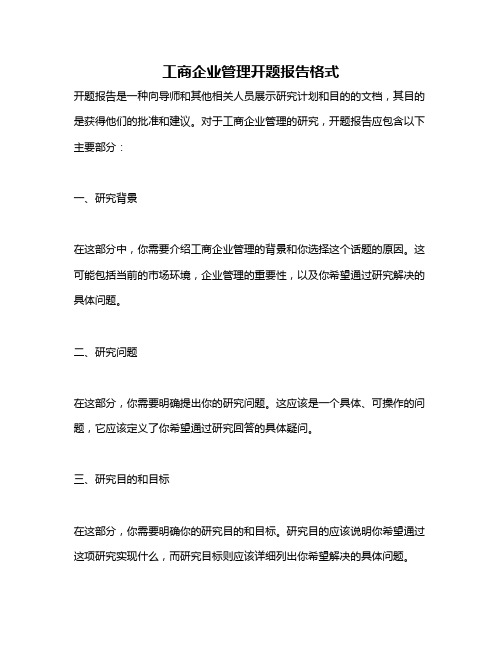 工商企业管理开题报告格式

开题报告是一种向导师和其他相关人员展示研究计划和目的的文档，其目的是获得他们的批准和建议。对于工商企业管理的研究，开题报告应包含以下主要部分：

一、研究背景

在这部分中，你需要介绍工商企业管理的背景和你选择这个话题的原因。这可能包括当前的市场环境，企业管理的重要性，以及你希望通过研究解决的具体问题。

二、研究问题

在这部分，你需要明确提出你的研究问题。这应该是一个具体、可操作的问题，它应该定义了你希望通过研究回答的具体疑问。

三、研究目的和目标

在这部分，你需要明确你的研究目的和目标。研究目的应该说明你希望通过这项研究实现什么，而研究目标则应该详细列出你希望解决的具体问题。